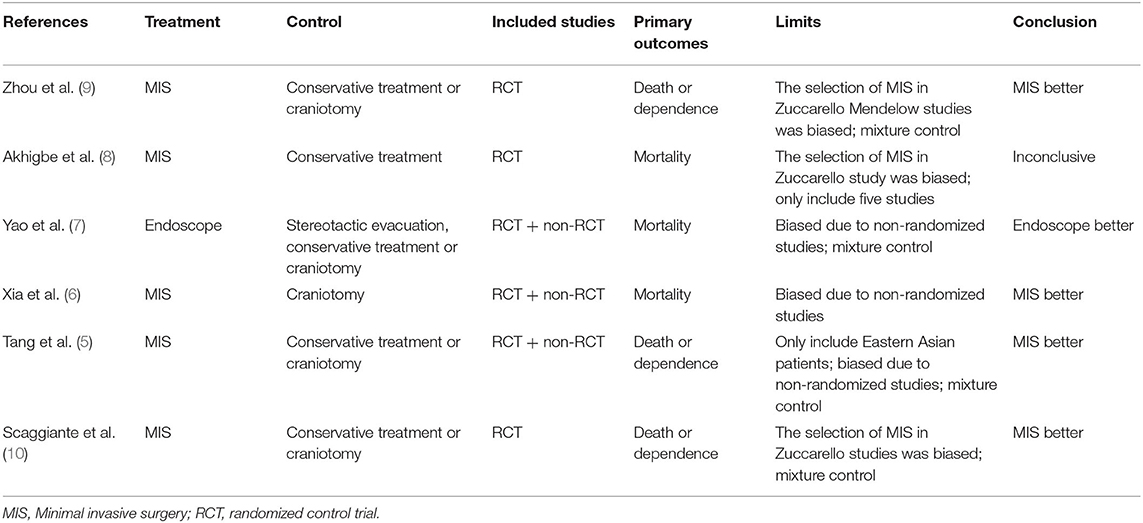 | References | Treatment | Control | Included studies | Primary outcomes | Limits | Conclusion |
|---|---|---|---|---|---|---|
| Zhou et al. (9) | MIS | Conservative treatment or craniotomy | RCT | Death or dependence | The selection of MIS in Zuccarello Mendelow studies was biased; mixture control | MIS better |
| Akhigbe et al. (8) | MIS | Conservative treatment | RCT | Mortality | The selection of MIS in Zuccarello study was biased; only include five studies | Inconclusive |
| Yao et al. (7) | Endoscope | Stereotactic evacuation, conservative treatment or craniotomy | RCT + non-RCT | Mortality | Biased due to non-randomized studies; mixture control | Endoscope better |
| Xia et al. (6) | MIS | Craniotomy | RCT + non-RCT | Mortality | Biased due to non-randomized studies | MIS better |
| Tang et al. (5) | MIS | Conservative treatment or craniotomy | RCT + non-RCT | Death or dependence | Only include Eastern Asian patients; biased due to non-randomized studies; mixture control | MIS better |
| Scaggiante et al. (10) | MIS | Conservative treatment or craniotomy | RCT | Death or dependence | The selection of MIS in Zuccarello studies was biased; mixture control | MIS better |

MIS, Minimal invasive surgery; RCT, randomized control trial.